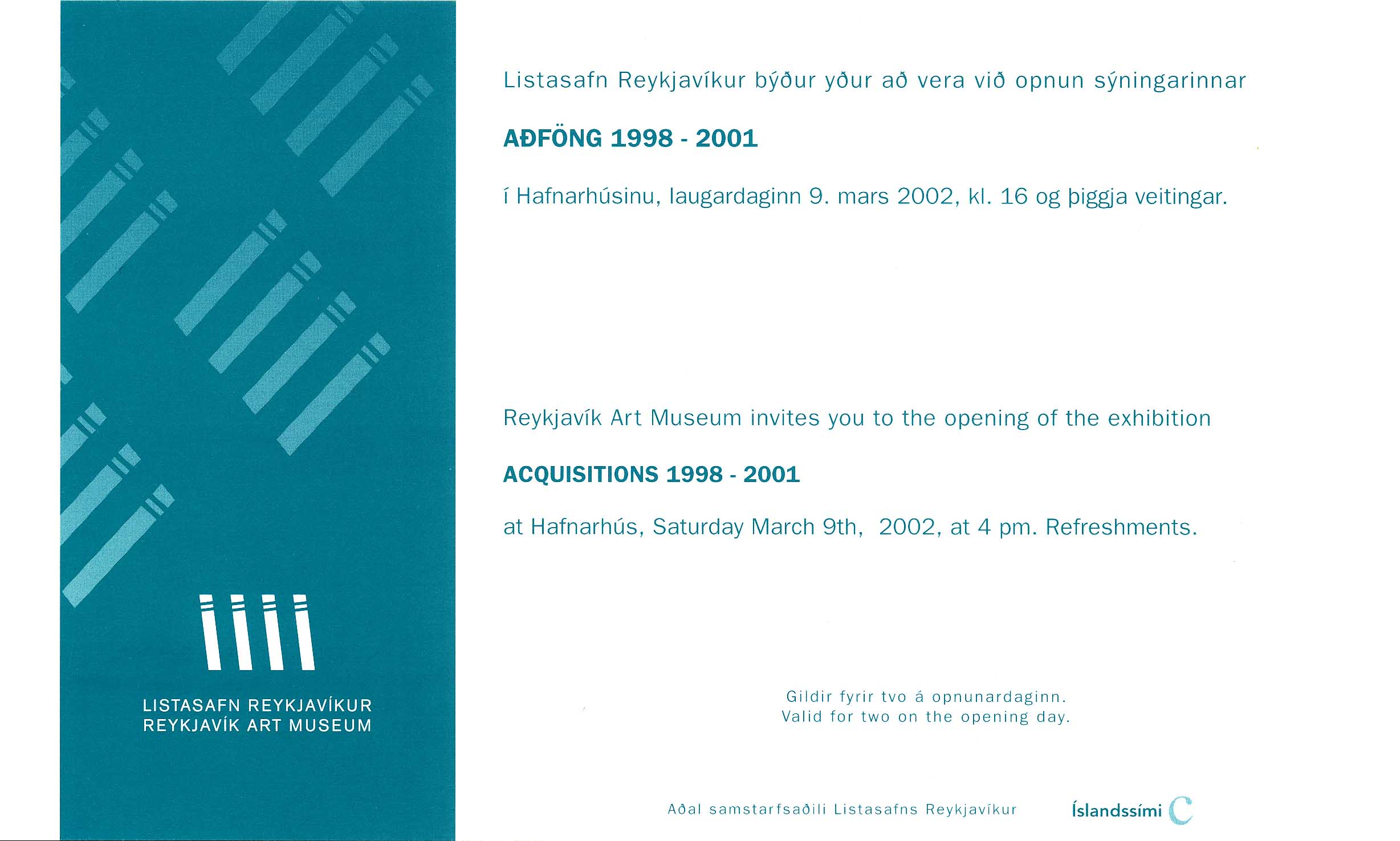 LISTASAFN REYKJAVÍKUR
REYKJAVÍK ART MUSEUM

Listasafn Reykjavíkur býður yður að vera við opnun sýningarinnar

AÐFÖNG 1998 - 2001

í Hafnarhúsinu, laugardaginn 9. mars 2002, kl. 16 og þiggja veitingar.

Reykjavík Art Museum invites you to the opening of the exhibition

ACQUISITIONS 1998 - 2001

at Hafnarhús, Saturday March 9th, 2002, at 4 pm. Refreshments.

Gildir fyrir tvo á opnunardaginn.
Valid for two on the opening day.

Aðal samstarfsaðili Listasafns Reykjavíkur

Íslandssími